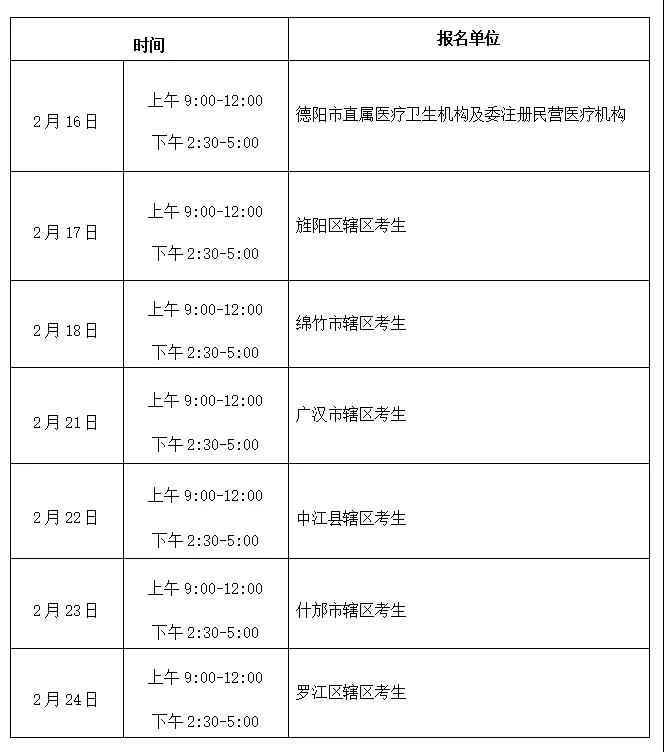 | 时间 | | 报名单位 |
|---|---|---|
| 2月16日 | 上午 9:00-12:00 下午 2:30-5:00 | 德阳市直属医疗卫生机构及委注册民营医疗机构 |
| 2月17日 | 上午 9:00-12:00 下午 2:30-5:00 | 旌阳区辖区考生 |
| 2月18日 | 上午 9:00-12:00 下午 2:30-5:00 | 绵竹市辖区考生 |
| 2月21日 | 上午 9:00-12:00 下午 2:30-5:00 | 广汉市辖区考生 |
| 2月22日 | 上午 9:00-12:00 下午 2:30-5:00 | 中江县辖区考生 |
| 2月23日 | 上午 9:00-12:00 下午 2:30-5:00 | 什邡市辖区考生 |
| 2月24日 | 上午 9:00-12:00 下午 2:30-5:00 | 罗江区辖区考生 |